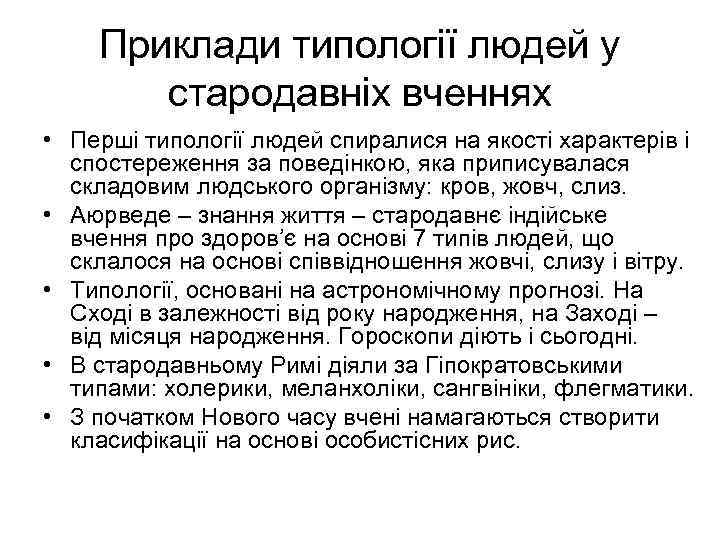 Приклади типології людей у стародавніх вченнях

• Перші типології людей спиралися на якості характерів і спостереження за поведінкою, яка приписувалася складовим людського організму: кров, жовч, слиз.
• Аюрведе – знання життя – стародавнє індійське вчення про здоров'є на основі 7 типів людей, що склалося на основі співвідношення жовчі, слизу і вітру.
• Типології, основані на астрономічному прогнозі. На Сході в залежності від року народження, на Заході – від місяця народження. Гороскопи діють і сьогодні.
• В стародавньому Римі діяли за Гіпократовськими типами: холерики, меланхоліки, сангвініки, флегматики.
• З початком Нового часу вчені намагаються створити класифікації на основі особистісних рис.